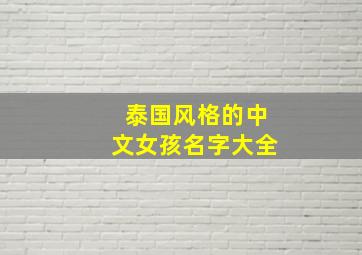 泰国风格的中文女孩名字大全